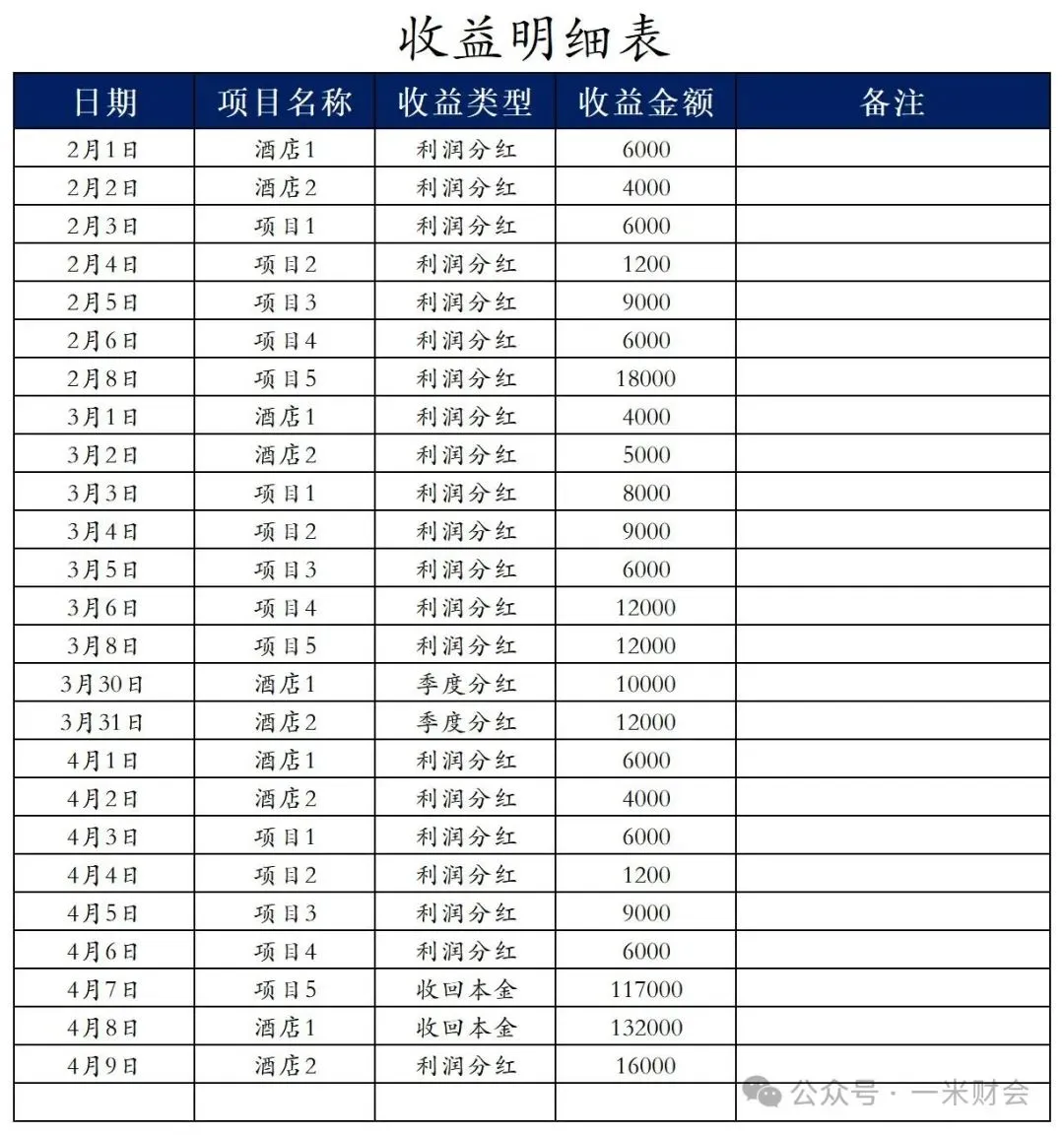 收益明细表

| 日期 | 项目名称 | 收益类型 | 收益金额 | 备注 |
|---|---|---|---|---|
| 2月1日 | 酒店1 | 利润分红 | 6000 | |
| 2月2日 | 酒店2 | 利润分红 | 4000 | |
| 2月3日 | 项目1 | 利润分红 | 6000 | |
| 2月4日 | 项目2 | 利润分红 | 1200 | |
| 2月5日 | 项目3 | 利润分红 | 9000 | |
| 2月6日 | 项目4 | 利润分红 | 6000 | |
| 2月8日 | 项目5 | 利润分红 | 18000 | |
| 3月1日 | 酒店1 | 利润分红 | 4000 | |
| 3月2日 | 酒店2 | 利润分红 | 5000 | |
| 3月3日 | 项目1 | 利润分红 | 8000 | |
| 3月4日 | 项目2 | 利润分红 | 9000 | |
| 3月5日 | 项目3 | 利润分红 | 6000 | |
| 3月6日 | 项目4 | 利润分红 | 12000 | |
| 3月8日 | 项目5 | 利润分红 | 12000 | |
| 3月30日 | 酒店1 | 季度分红 | 10000 | |
| 3月31日 | 酒店2 | 季度分红 | 12000 | |
| 4月1日 | 酒店1 | 利润分红 | 6000 | |
| 4月2日 | 酒店2 | 利润分红 | 4000 | |
| 4月3日 | 项目1 | 利润分红 | 6000 | |
| 4月4日 | 项目2 | 利润分红 | 1200 | |
| 4月5日 | 项目3 | 利润分红 | 9000 | |
| 4月6日 | 项目4 | 利润分红 | 6000 | |
| 4月7日 | 项目5 | 收回本金 | 117000 | |
| 4月8日 | 酒店1 | 收回本金 | 132000 | |
| 4月9日 | 酒店2 | 利润分红 | 16000 | |
| | | | | |

公众号 · 一米财会